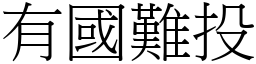 有國難投